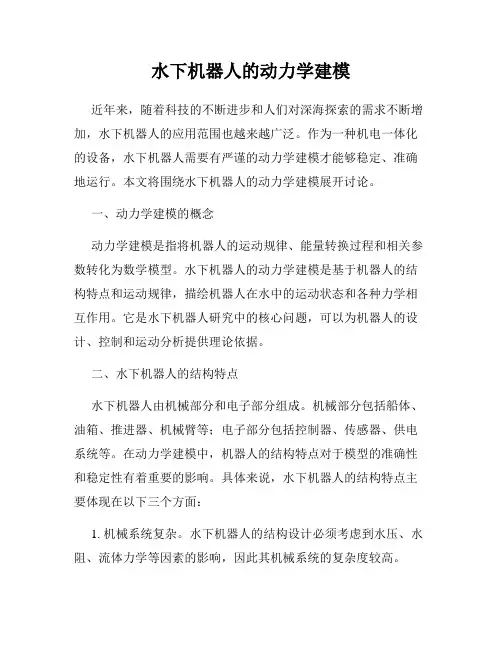 水下机器人的动力学建模

近年来，随着科技的不断进步和人们对深海探索的需求不断增加，水下机器人的应用范围也越来越广泛。作为一种机电一体化的设备，水下机器人需要有严谨的动力学建模才能够稳定、准确地运行。本文将围绕水下机器人的动力学建模展开讨论。

一、动力学建模的概念

动力学建模是指将机器人的运动规律、能量转换过程和相关参数转化为数学模型。水下机器人的动力学建模是基于机器人的结构特点和运动规律，描绘机器人在水中的运动状态和各种力学相互作用。它是水下机器人研究中的核心问题，可以为机器人的设计、控制和运动分析提供理论依据。

二、水下机器人的结构特点

水下机器人由机械部分和电子部分组成。机械部分包括船体、油箱、推进器、机械臂等；电子部分包括控制器、传感器、供电系统等。在动力学建模中，机器人的结构特点对于模型的准确性和稳定性有着重要的影响。具体来说，水下机器人的结构特点主要体现在以下三个方面：

1. 机械系统复杂。水下机器人的结构设计必须考虑到水压、水阻、流体力学等因素的影响，因此其机械系统的复杂度较高。